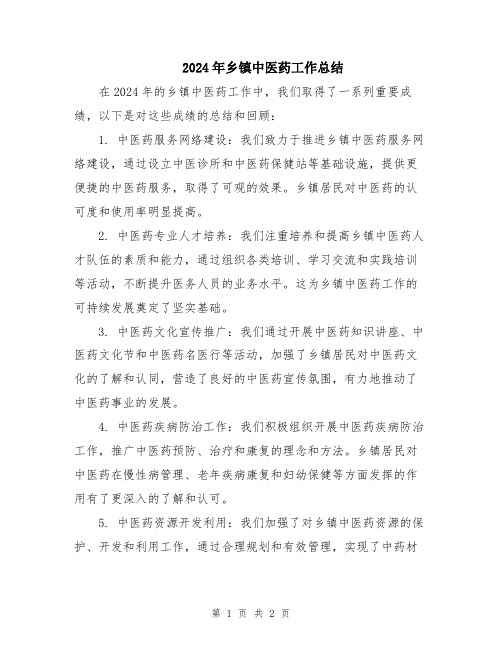 2024年乡镇中医药工作总结

在2024年的乡镇中医药工作中，我们取得了一系列重要成绩，以下是对这些成绩的总结和回顾：

1. 中医药服务网络建设：我们致力于推进乡镇中医药服务网络建设，通过设立中医诊所和中医药保健站等基础设施，提供更便捷的中医药服务，取得了可观的效果。乡镇居民对中医药的认可度和使用率明显提高。

2. 中医药专业人才培养：我们注重培养和提高乡镇中医药人才队伍的素质和能力，通过组织各类培训、学习交流和实践培训等活动，不断提升医务人员的业务水平。这为乡镇中医药工作的可持续发展奠定了坚实基础。

3. 中医药文化宣传推广：我们通过开展中医药知识讲座、中医药文化节和中医药名医行等活动，加强了乡镇居民对中医药文化的了解和认同，营造了良好的中医药宣传氛围，有力地推动了中医药事业的发展。

4. 中医药疾病防治工作：我们积极组织开展中医药疾病防治工作，推广中医药预防、治疗和康复的理念和方法。乡镇居民对中医药在慢性病管理、老年疾病康复和妇幼保健等方面发挥的作用有了更深入的了解和认可。

5. 中医药资源开发利用：我们加强了对乡镇中医药资源的保护、开发和利用工作，通过合理规划和有效管理，实现了中药材

第 1 页 共 2 页